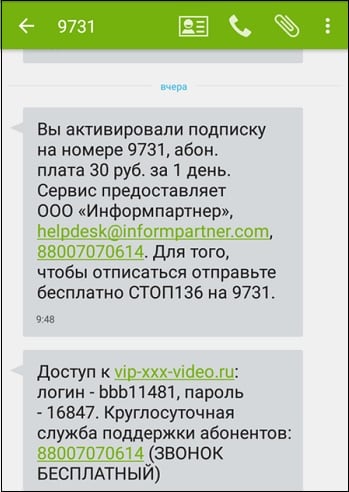 9731

вчера

Вы активировали подписку на номере 9731, абон. плата 30 руб. за 1 день. Сервис предоставляет ООО «Информпартнер», helpdesk@informpartner.com, 88007070614. Для того, чтобы отписаться отправьте бесплатно СТОП136 на 9731.

9:48

Доступ к vip-xxx-video.ru: логин - bbb11481, пароль - 16847. Круглосуточная служба поддержки абонентов: 88007070614 (ЗВОНОК БЕСПЛАТНЫЙ)